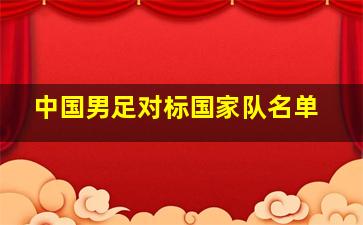 中国男足对标国家队名单